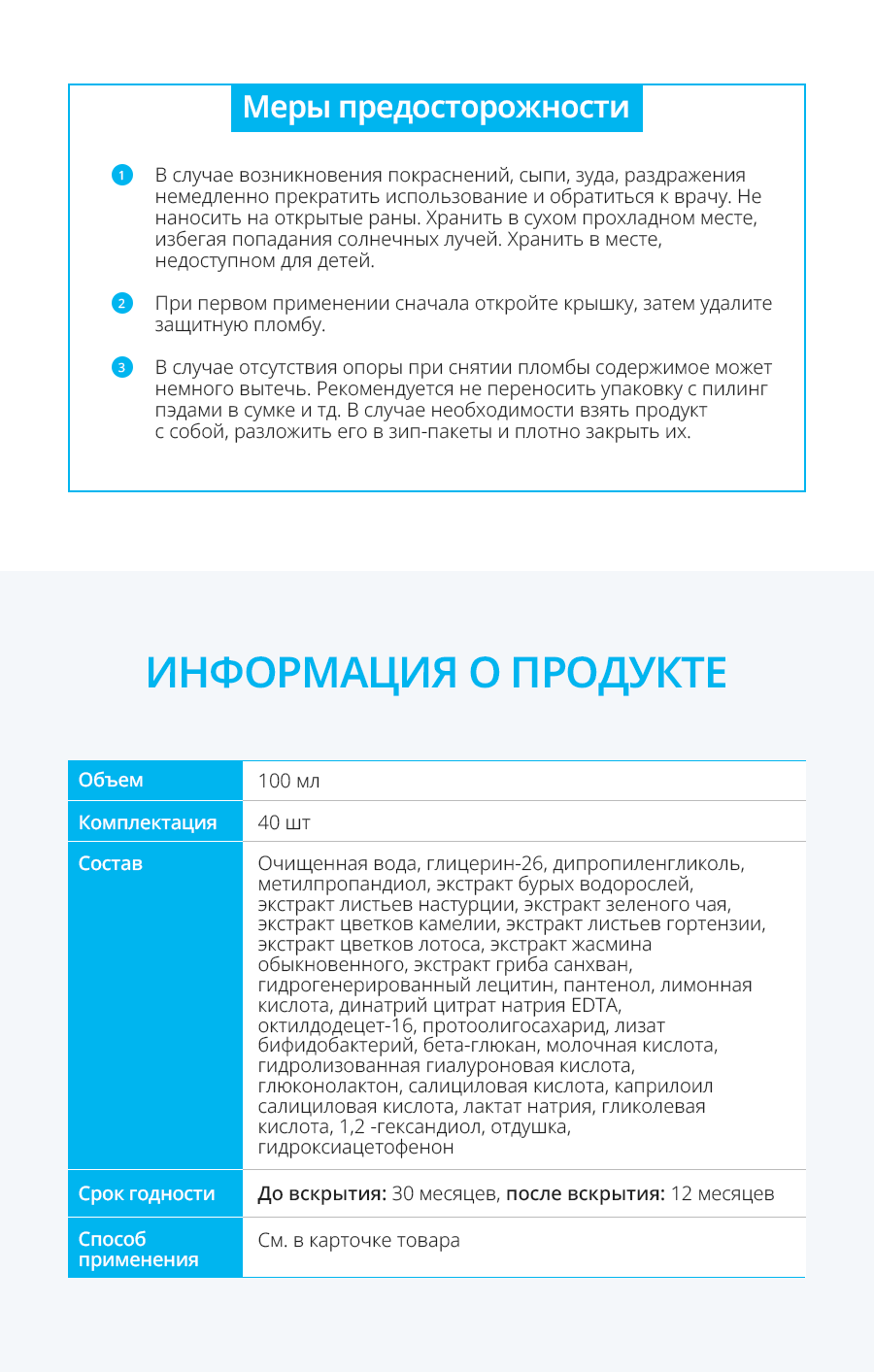 Меры предосторожности

1 В случае возникновения покраснений, сыпи, зуда, раздражения немедленно прекратить использование и обратиться к врачу. Не наносить на открытые раны. Хранить в сухом прохладном месте, избегая попадания солнечных лучей. Хранить в месте, недоступном для детей.

2 При первом применении сначала откройте крышку, затем удалите защитную пломбу.

3 В случае отсутствия опоры при снятии пломбы содержимое может немного вытечь. Рекомендуется не переносить упаковку с пилинг пэдами в сумке и тд. В случае необходимости взять продукт с собой, разложить его в зип-пакеты и плотно закрыть их.

ИНФОРМАЦИЯ О ПРОДУКТЕ

| Объем | 100 мл |
|---|---|
| Комплектация | 40 шт |
| Состав | Очищенная вода, глицерин-26, дипропиленгликоль, метилпропандиол, экстракт бурых водорослей, экстракт листьев настурции, экстракт зеленого чая, экстракт цветков камелии, экстракт листьев гортензии, экстракт цветков лотоса, экстракт жасмина обыкновенного, экстракт гриба санхван, гидрогенерированный лецитин, пантенол, лимонная кислота, динатрий цитрат натрия EDTA, октилдодецет-16, протоолигосахарид, лизат бифидобактерий, бета-глюкан, молочная кислота, гидролизованная гиалуроновая кислота, глюконолактон, салициловая кислота, каприлоил салициловая кислота, лактат натрия, гликолевая кислота, 1,2 -гександиол, отдушка, гидроксиацетофенон |
| Срок годности | До вскрытия: 30 месяцев, после вскрытия: 12 месяцев |
| Способ применения | См. в карточке товара |